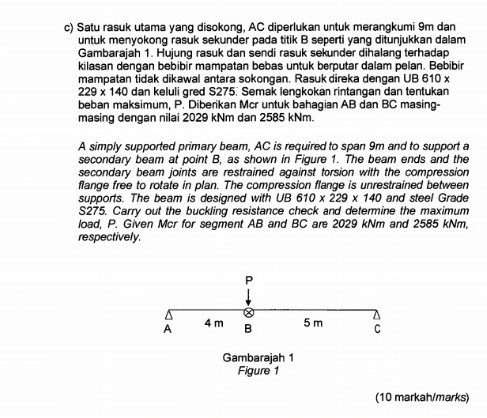 c) Satu rasuk utama yang disokong, AC diperlukan untuk merangkumi 9m dan untuk menyokong rasuk sekunder pada titik B seperti yang ditunjukkan dalam Gambarajah 1. Hujung rasuk dan sendi rasuk sekunder dihalang terhadap kilasan dengan bebibir mampatan bebas untuk berputar dalam pelan. Bebibir mampatan tidak dikawal antara sokongan. Rasuk direka dengan UB 610 x 229 x 140 dan keluli gred S275. Semak lengkokan rintangan dan tentukan beban maksimum, P. Diberikan Mcr untuk bahagian AB dan BC masing-masing dengan nilai 2029 kNm dan 2585 kNm.

A simply supported primary beam, AC is required to span 9m and to support a secondary beam at point B, as shown in Figure 1. The beam ends and the secondary beam joints are restrained against torsion with the compression flange free to rotate in plan. The compression flange is unrestrained between supports. The beam is designed with UB 610 x 229 x 140 and steel Grade S275. Carry out the buckling resistance check and determine the maximum load, P. Given Mcr for segment AB and BC are 2029 kNm and 2585 kNm, respectively.

P
A 4 m B 5 m C

Gambarajah 1
Figure 1

(10 markah/marks)